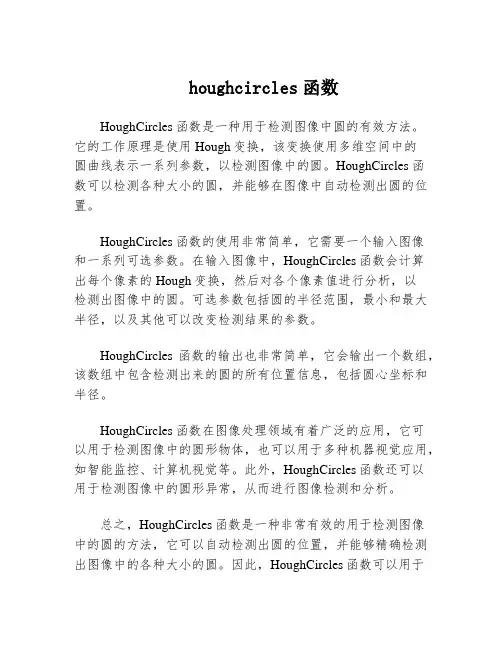 houghcircles 函数

HoughCircles 函数是一种用于检测图像中圆的有效方法。它的工作原理是使用 Hough 变换，该变换使用多维空间中的圆曲线表示一系列参数，以检测图像中的圆。HoughCircles 函数可以检测各种大小的圆，并能够在图像中自动检测出圆的位置。

HoughCircles 函数的使用非常简单，它需要一个输入图像和一系列可选参数。在输入图像中，HoughCircles 函数会计算出每个像素的 Hough 变换，然后对各个像素值进行分析，以检测出图像中的圆。可选参数包括圆的半径范围，最小和最大半径，以及其他可以改变检测结果的参数。

HoughCircles 函数的输出也非常简单，它会输出一个数组，该数组中包含检测出来的圆的所有位置信息，包括圆心坐标和半径。

HoughCircles 函数在图像处理领域有着广泛的应用，它可以用于检测图像中的圆形物体，也可以用于多种机器视觉应用，如智能监控、计算机视觉等。此外，HoughCircles 函数还可以用于检测图像中的圆形异常，从而进行图像检测和分析。

总之，HoughCircles 函数是一种非常有效的用于检测图像中的圆的方法，它可以自动检测出圆的位置，并能够精确检测出图像中的各种大小的圆。因此，HoughCircles 函数可以用于